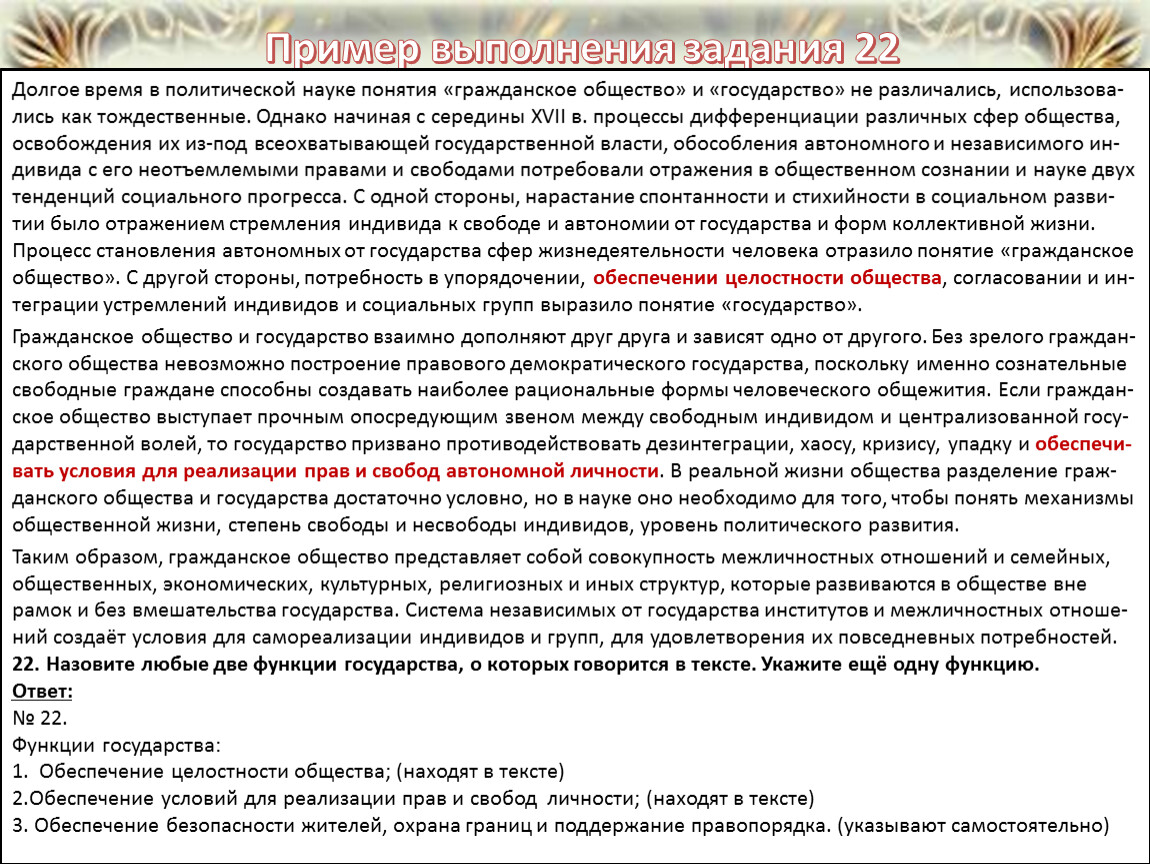 Пример выполнения задания 22

Долгое время в политической науке понятия «гражданское общество» и «государство» не различались, использовались как тождественные. Однако начиная с середины XVII в. процессы дифференциации различных сфер общества, освобождения их из-под всеохватывающей государственной власти, обособления автономного и независимого индивида с его неотъемлемыми правами и свободами потребовали отражения в общественном сознании и науке двух тенденций социального прогресса. С одной стороны, нарастание спонтанности и стихийности в социальном развитии было отражением стремления индивида к свободе и автономии от государства и форм коллективной жизни. Процесс становления автономных от государства сфер жизнедеятельности человека отразило понятие «гражданское общество». С другой стороны, потребность в упорядочении, обеспечении целостности общества, согласовании и интеграции устремлений индивидов и социальных групп выразило понятие «государство».

Гражданское общество и государство взаимно дополняют друг друга и зависят одно от другого. Без зрелого гражданского общества невозможно построение правового демократического государства, поскольку именно сознательные свободные граждане способны создавать наиболее рациональные формы человеческого общежития. Если гражданское общество выступает прочным опосредующим звеном между свободным индивидом и централизованной государственной волей, то государство призвано противодействовать дезинтеграции, хаосу, кризису, упадку и обеспечивать условия для реализации прав и свобод автономной личности. В реальной жизни общества разделение гражданского общества и государства достаточно условно, но в науке оно необходимо для того, чтобы понять механизмы общественной жизни, степень свободы и несвободы индивидов, уровень политического развития.

Таким образом, гражданское общество представляет собой совокупность межличностных отношений и семейных, общественных, экономических, культурных, религиозных и иных структур, которые развиваются в обществе вне рамок и без вмешательства государства. Система независимых от государства институтов и межличностных отношений создаёт условия для самореализации индивидов и групп, для удовлетворения их повседневных потребностей.
22. Назовите любые две функции государства, о которых говорится в тексте. Укажите ещё одну функцию.
Ответ:
№ 22.
Функции государства:
1. Обеспечение целостности общества; (находят в тексте)
2.Обеспечение условий для реализации прав и свобод личности; (находят в тексте)
3. Обеспечение безопасности жителей, охрана границ и поддержание правопорядка. (указывают самостоятельно)